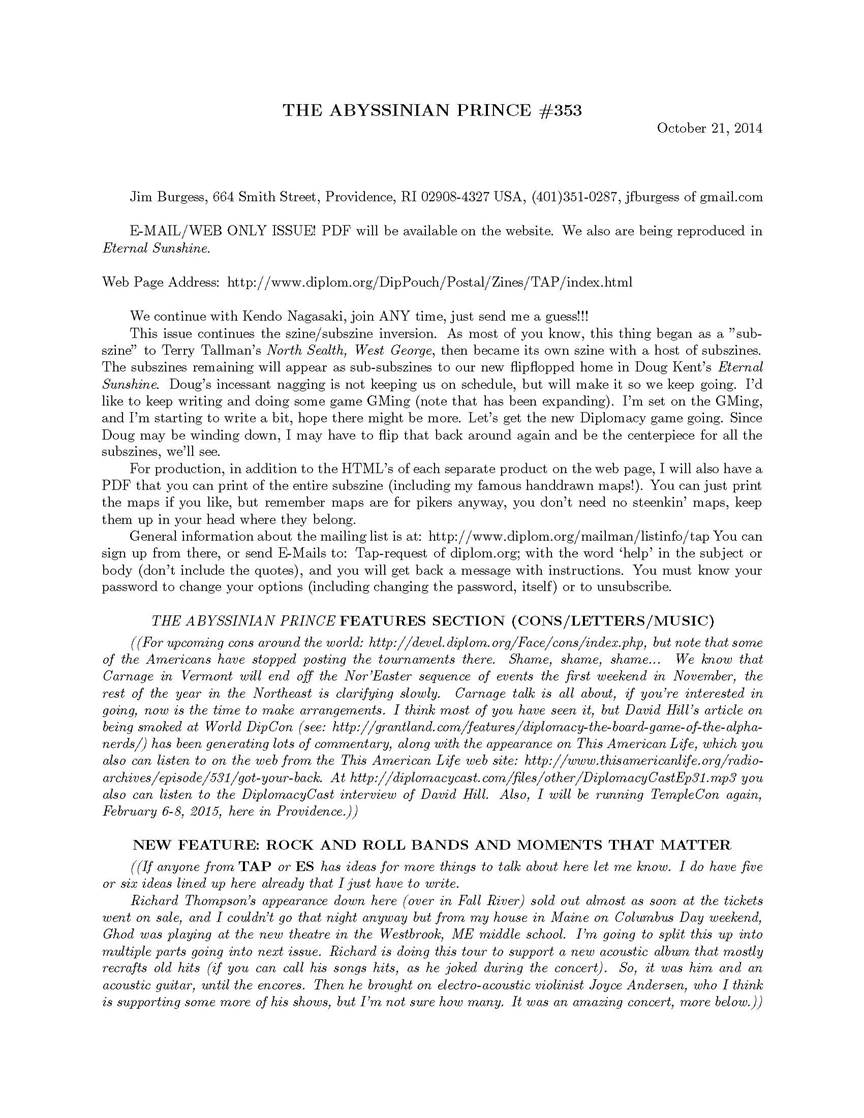 THE ABYSSINIAN PRINCE #353

October 21, 2014

Jim Burgess, 664 Smith Street, Providence, RI 02908-4327 USA, (401)351-0287, jfburgess of gmail.com

E-MAIL/WEB ONLY ISSUE! PDF will be available on the website. We also are being reproduced in Eternal Sunshine.

Web Page Address: http://www.diplom.org/DipPouch/Postal/Zines/TAP/index.html

We continue with Kendo Nagasaki, join ANY time, just send me a guess!!!

This issue continues the szine/subszine inversion. As most of you know, this thing began as a "subszine" to Terry Tallman's North Sealth, West George, then became its own szine with a host of subszines. The subszines remaining will appear as sub-subszines to our new flipflopped home in Doug Kent's Eternal Sunshine. Doug's incessant nagging is not keeping us on schedule, but will make it so we keep going. I'd like to keep writing and doing some game GMing (note that has been expanding). I'm set on the GMing, and I'm starting to write a bit, hope there might be more. Let's get the new Diplomacy game going. Since Doug may be winding down, I may have to flip that back around again and be the centerpiece for all the subszines, we'll see.

For production, in addition to the HTML's of each separate product on the web page, I will also have a PDF that you can print of the entire subszine (including my famous handdrawn maps!). You can just print the maps if you like, but remember maps are for pikers anyway, you don't need no steenkin' maps, keep them up in your head where they belong.

General information about the mailing list is at: http://www.diplom.org/mailman/listinfo/tap You can sign up from there, or send E-Mails to: Tap-request of diplom.org; with the word 'help' in the subject or body (don't include the quotes), and you will get back a message with instructions. You must know your password to change your options (including changing the password, itself) or to unsubscribe.

THE ABYSSINIAN PRINCE FEATURES SECTION (CONS/LETTERS/MUSIC)

((For upcoming cons around the world: http://devel.diplom.org/Face/cons/index.php, but note that some of the Americans have stopped posting the tournaments there. Shame, shame, shame... We know that Carnage in Vermont will end off the Nor'Easter sequence of events the first weekend in November, the rest of the year in the Northeast is clarifying slowly. Carnage talk is all about, if you're interested in going, now is the time to make arrangements. I think most of you have seen it, but David Hill's article on being smoked at World DipCon (see: http://grantland.com/features/diplomacy-the-board-game-of-the-alpha-nerds/) has been generating lots of commentary, along with the appearance on This American Life, which you also can listen to on the web from the This American Life web site: http://www.thisamericanlife.org/radio-archives/episode/531/got-your-back. At http://diplomacycast.com/files/other/DiplomacyCastEp31.mp3 you also can listen to the DiplomacyCast interview of David Hill. Also, I will be running TempleCon again, February 6-8, 2015, here in Providence.))

NEW FEATURE: ROCK AND ROLL BANDS AND MOMENTS THAT MATTER

((If anyone from TAP or ES has ideas for more things to talk about here let me know. I do have five or six ideas lined up here already that I just have to write.

Richard Thompson's appearance down here (over in Fall River) sold out almost as soon at the tickets went on sale, and I couldn't go that night anyway but from my house in Maine on Columbus Day weekend, Ghod was playing at the new theatre in the Westbrook, ME middle school. I'm going to split this up into multiple parts going into next issue. Richard is doing this tour to support a new acoustic album that mostly recrafts old hits (if you can call his songs hits, as he joked during the concert). So, it was him and an acoustic guitar, until the encores. Then he brought on electro-acoustic violinist Joyce Andersen, who I think is supporting some more of his shows, but I'm not sure how many. It was an amazing concert, more below.))